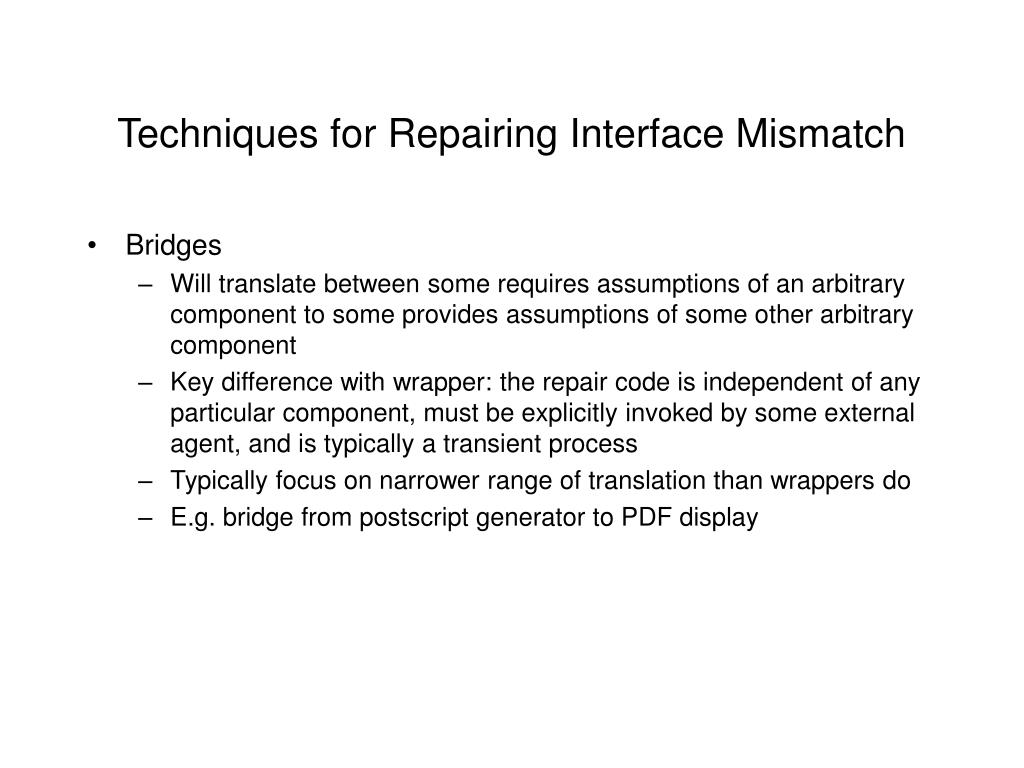 Techniques for Repairing Interface Mismatch

• Bridges
– Will translate between some requires assumptions of an arbitrary component to some provides assumptions of some other arbitrary component
– Key difference with wrapper: the repair code is independent of any particular component, must be explicitly invoked by some external agent, and is typically a transient process
– Typically focus on narrower range of translation than wrappers do
– E.g. bridge from postscript generator to PDF display